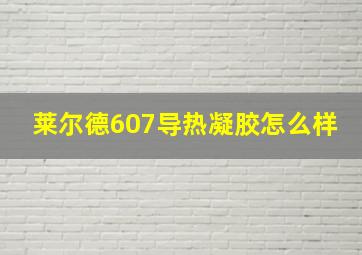 莱尔德607导热凝胶怎么样